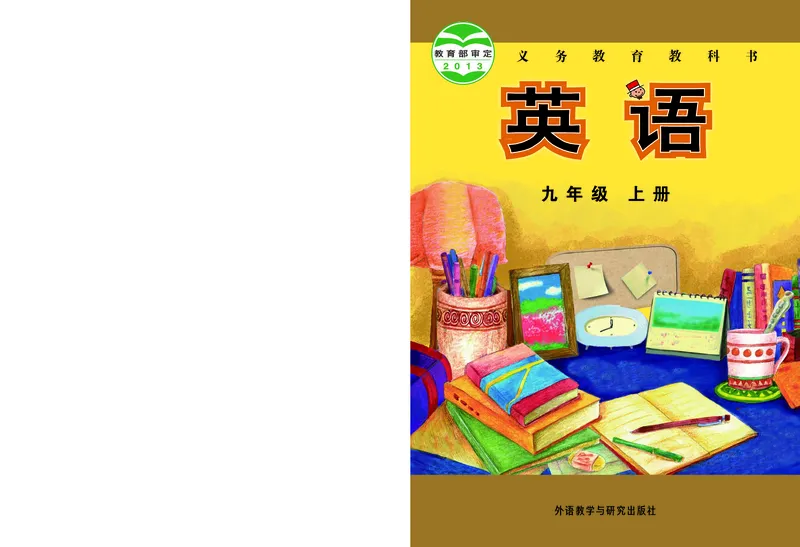 教育部审定
2013

义务教育教科书

英语

九年级 上册

外语教学与研究出版社